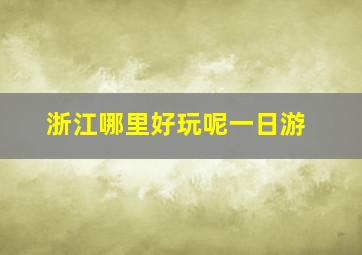 浙江哪里好玩呢一日游